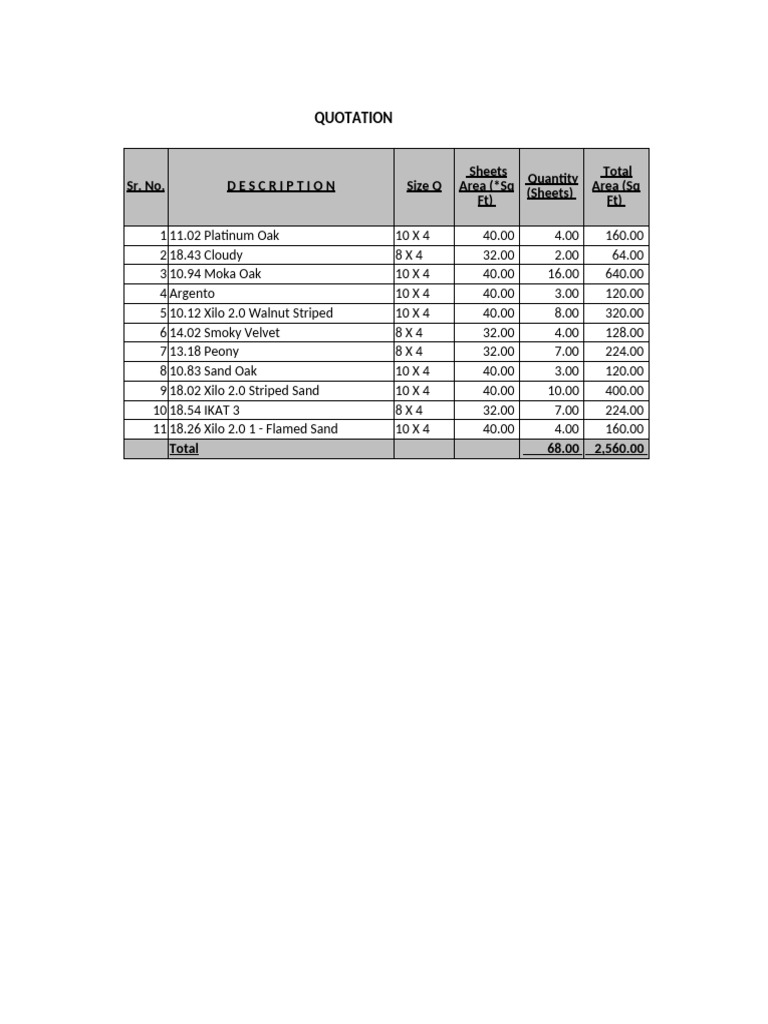 QUOTATION

| Sr. No. | D E S C R I P T I O N | Size Q | Sheets Area (*Sq Ft) | Quantity (Sheets) | Total Area (Sq Ft) |
|---|---|---|---|---|---|
| 1 | 11.02 Platinum Oak | 10 X 4 | 40.00 | 4.00 | 160.00 |
| 2 | 18.43 Cloudy | 8 X 4 | 32.00 | 2.00 | 64.00 |
| 3 | 10.94 Moka Oak | 10 X 4 | 40.00 | 16.00 | 640.00 |
| 4 | Argento | 10 X 4 | 40.00 | 3.00 | 120.00 |
| 5 | 10.12 Xilo 2.0 Walnut Striped | 10 X 4 | 40.00 | 8.00 | 320.00 |
| 6 | 14.02 Smoky Velvet | 8 X 4 | 32.00 | 4.00 | 128.00 |
| 7 | 13.18 Peony | 8 X 4 | 32.00 | 7.00 | 224.00 |
| 8 | 10.83 Sand Oak | 10 X 4 | 40.00 | 3.00 | 120.00 |
| 9 | 18.02 Xilo 2.0 Striped Sand | 10 X 4 | 40.00 | 10.00 | 400.00 |
| 10 | 18.54 IKAT 3 | 8 X 4 | 32.00 | 7.00 | 224.00 |
| 11 | 18.26 Xilo 2.0 1 - Flamed Sand | 10 X 4 | 40.00 | 4.00 | 160.00 |
| | Total | | | 68.00 | 2,560.00 |